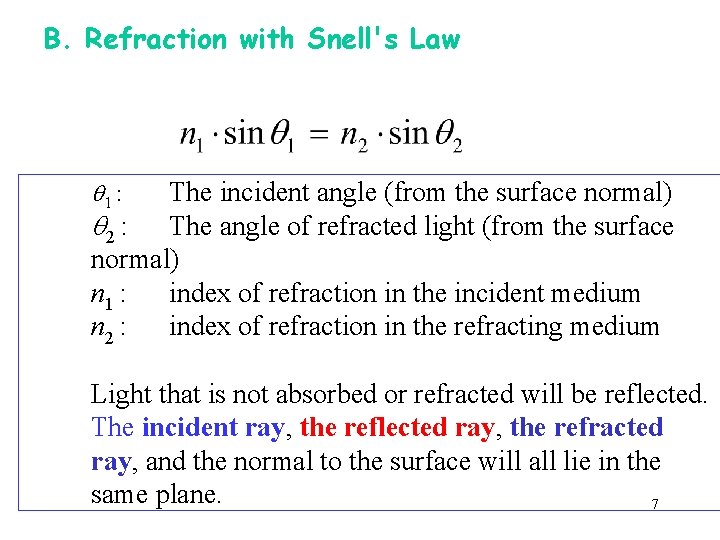 B. Refraction with Snell's Law

$n_1 \cdot \sin\theta_1 = n_2 \cdot \sin\theta_2$

$\theta_1$: The incident angle (from the surface normal)
$\theta_2$: The angle of refracted light (from the surface normal)
$n_1$: index of refraction in the incident medium
$n_2$: index of refraction in the refracting medium

Light that is not absorbed or refracted will be reflected. The incident ray, the reflected ray, the refracted ray, and the normal to the surface will all lie in the same plane.

7